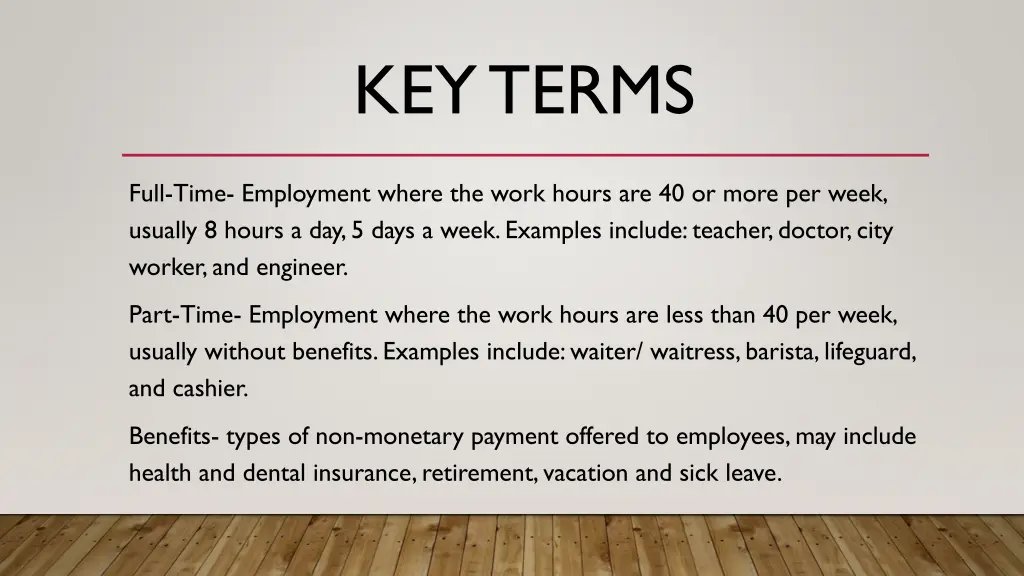 KEY TERMS

Full-Time- Employment where the work hours are 40 or more per week, usually 8 hours a day, 5 days a week. Examples include: teacher, doctor, city worker, and engineer.

Part-Time- Employment where the work hours are less than 40 per week, usually without benefits. Examples include: waiter/ waitress, barista, lifeguard, and cashier.

Benefits- types of non-monetary payment offered to employees, may include health and dental insurance, retirement, vacation and sick leave.